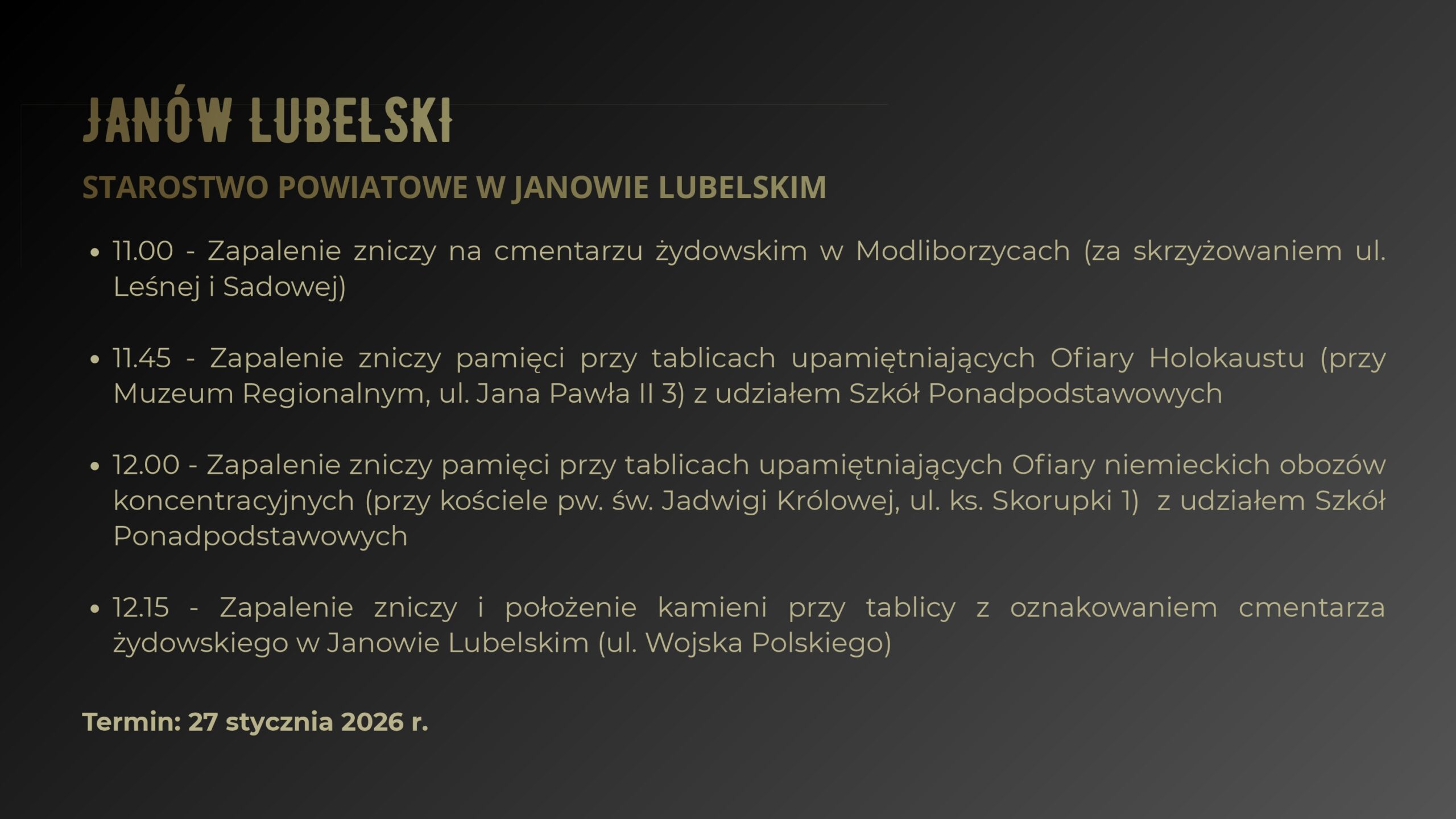 JANÓW LUBELSKI

STAROSTWO POWIATOWE W JANOWIE LUBELSKIM

• 11.00 - Zapalenie zniczy na cmentarzu żydowskim w Modliborzycach (za skrzyżowaniem ul. Leśnej i Sadowej)

• 11.45 - Zapalenie zniczy pamięci przy tablicach upamiętniających Ofiary Holokaustu (przy Muzeum Regionalnym, ul. Jana Pawła II 3) z udziałem Szkół Ponadpodstawowych

• 12.00 - Zapalenie zniczy pamięci przy tablicach upamiętniających Ofiary niemieckich obozów koncentracyjnych (przy kościele pw. św. Jadwigi Królowej, ul. ks. Skorupki 1) z udziałem Szkół Ponadpodstawowych

• 12.15 - Zapalenie zniczy i położenie kamieni przy tablicy z oznakowaniem cmentarza żydowskiego w Janowie Lubelskim (ul. Wojska Polskiego)

Termin: 27 stycznia 2026 r.